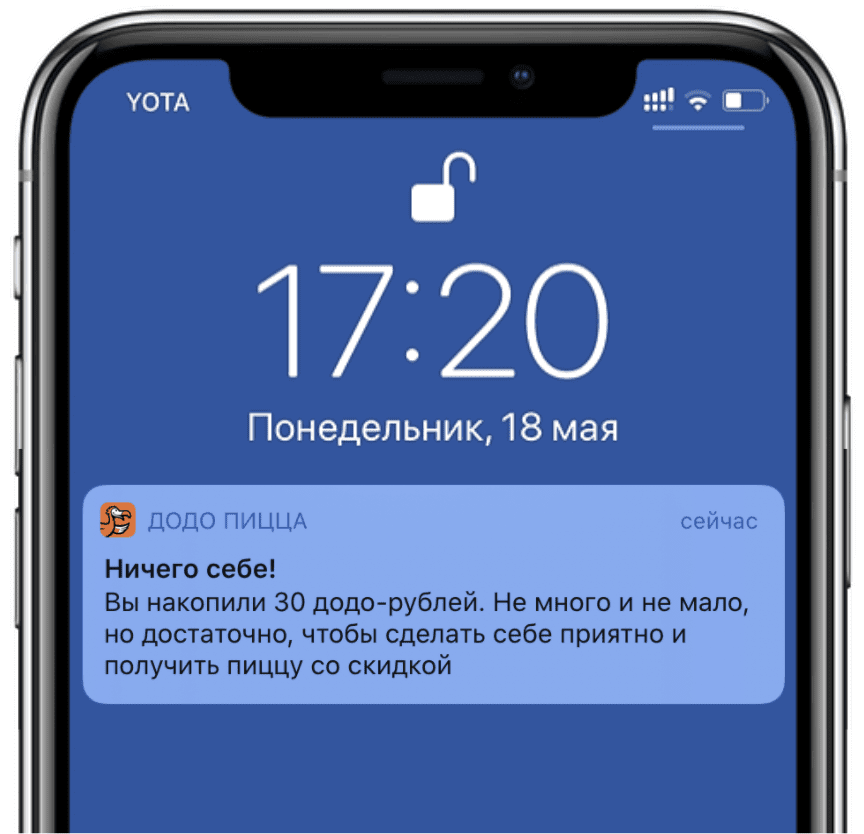 YOTA

17:20

Понедельник, 18 мая

ДОДО ПИЦЦА

сейчас

Ничего себе!

Вы накопили 30 додо-рублей. Не много и не мало, но достаточно, чтобы сделать себе приятно и получить пиццу со скидкой